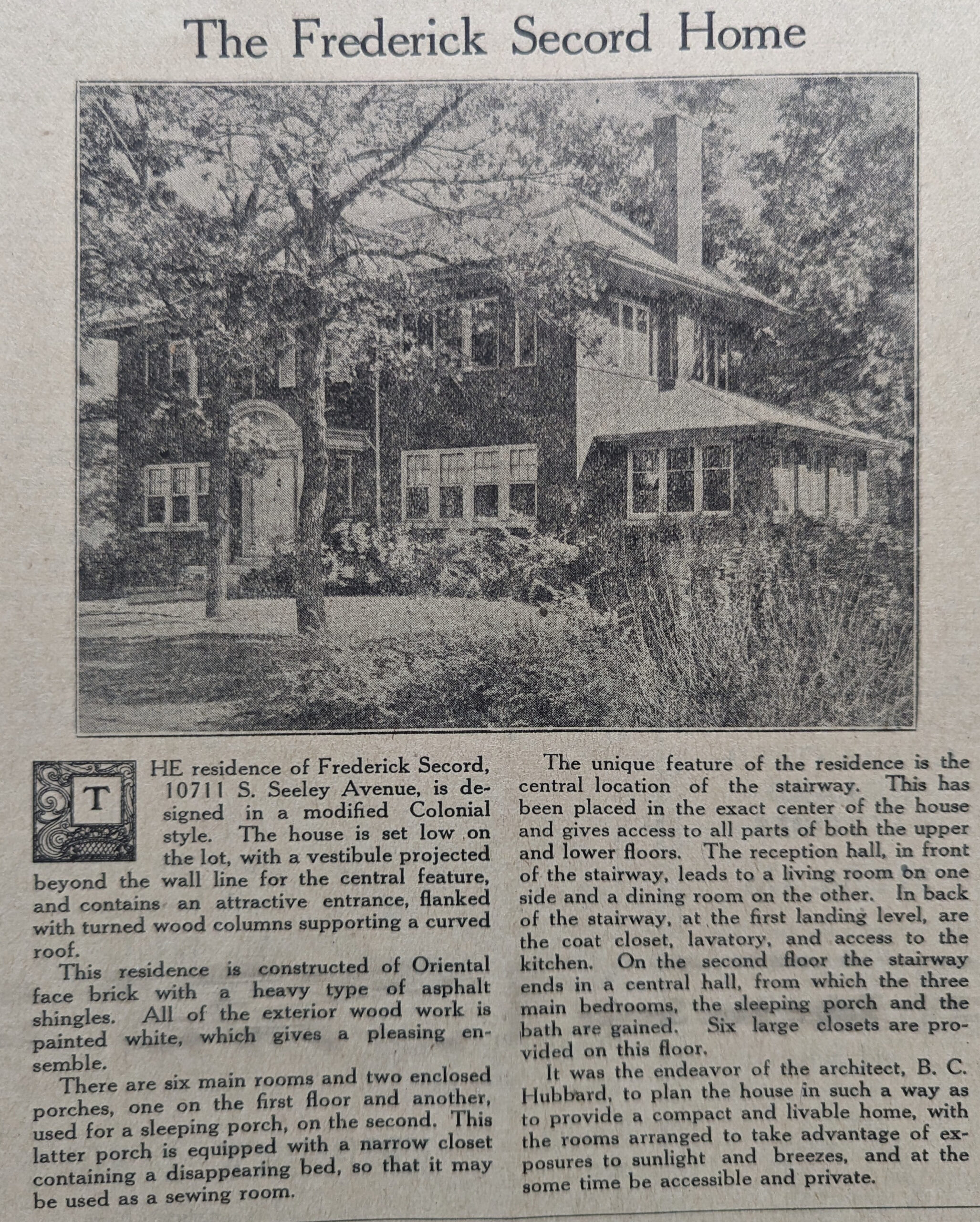 The Frederick Secord Home

THE residence of Frederick Secord, 10711 S. Seeley Avenue, is designed in a modified Colonial style. The house is set low on the lot, with a vestibule projected beyond the wall line for the central feature, and contains an attractive entrance, flanked with turned wood columns supporting a curved roof.

This residence is constructed of Oriental face brick with a heavy type of asphalt shingles. All of the exterior wood work is painted white, which gives a pleasing ensemble.

There are six main rooms and two enclosed porches, one on the first floor and another, used for a sleeping porch, on the second. This latter porch is equipped with a narrow closet containing a disappearing bed, so that it may be used as a sewing room.

The unique feature of the residence is the central location of the stairway. This has been placed in the exact center of the house and gives access to all parts of both the upper and lower floors. The reception hall, in front of the stairway, leads to a living room on one side and a dining room on the other. In back of the stairway, at the first landing level, are the coat closet, lavatory, and access to the kitchen. On the second floor the stairway ends in a central hall, from which the three main bedrooms, the sleeping porch and the bath are gained. Six large closets are provided on this floor.

It was the endeavor of the architect, B. C. Hubbard, to plan the house in such a way as to provide a compact and livable home, with the rooms arranged to take advantage of exposures to sunlight and breezes, and at the some time be accessible and private.